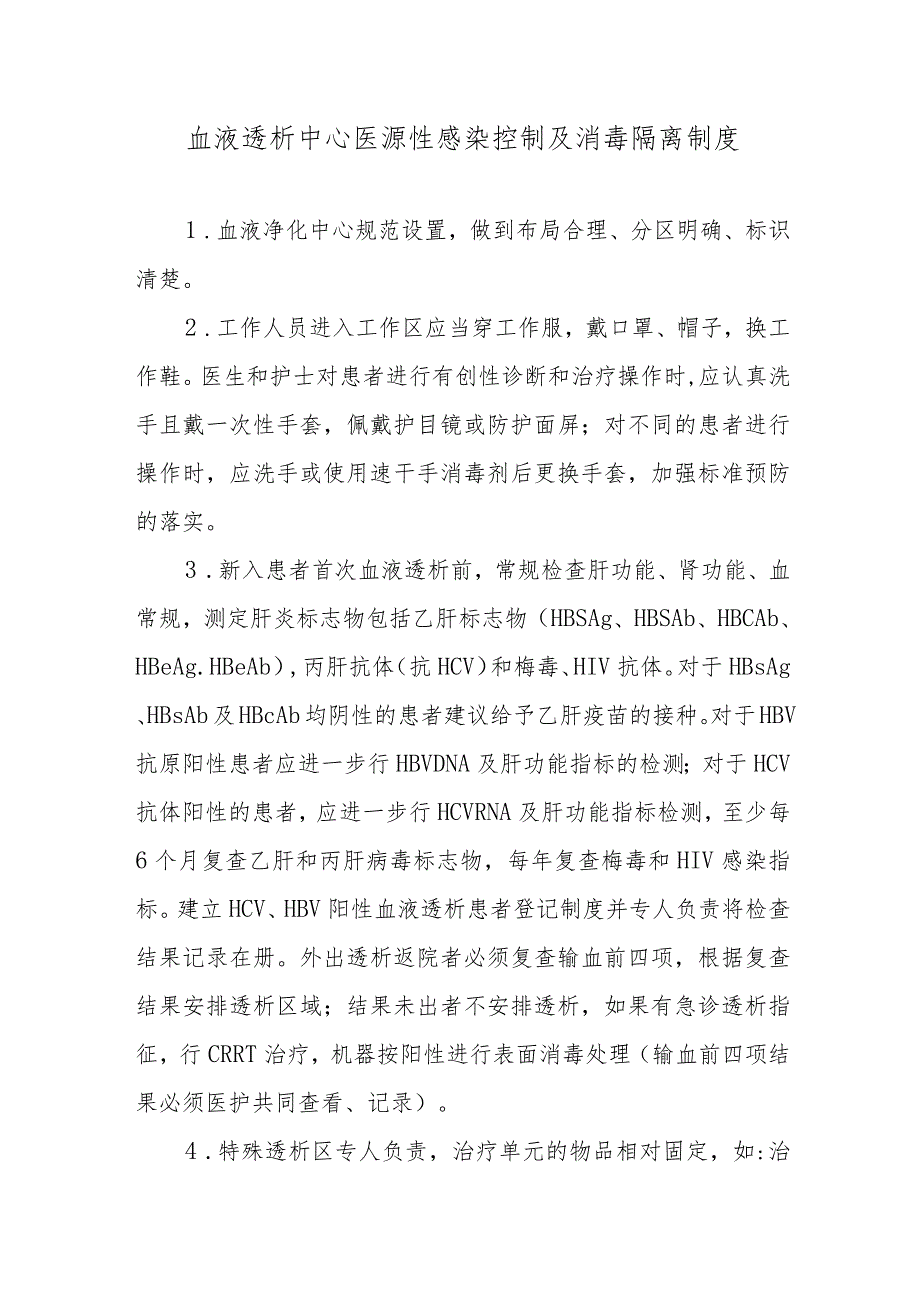 血液透析中心医源性感染控制及消毒隔离制度

1.血液净化中心规范设置，做到布局合理、分区明确、标识清楚。

2.工作人员进入工作区应当穿工作服，戴口罩、帽子，换工作鞋。医生和护士对患者进行有创性诊断和治疗操作时,应认真洗手且戴一次性手套，佩戴护目镜或防护面屏；对不同的患者进行操作时，应洗手或使用速干手消毒剂后更换手套，加强标准预防的落实。

3.新入患者首次血液透析前，常规检查肝功能、肾功能、血常规，测定肝炎标志物包括乙肝标志物（HBSAg、HBSAb、HBCAb、HBeAg.HBeAb），丙肝抗体（抗HCV）和梅毒、HIV抗体。对于HBsAg、HBsAb及HBcAb均阴性的患者建议给予乙肝疫苗的接种。对于HBV抗原阳性患者应进一步行HBVDNA及肝功能指标的检测；对于HCV抗体阳性的患者，应进一步行HCVRNA及肝功能指标检测，至少每6个月复查乙肝和丙肝病毒标志物，每年复查梅毒和HIV感染指标。建立HCV、HBV阳性血液透析患者登记制度并专人负责将检查结果记录在册。外出透析返院者必须复查输血前四项，根据复查结果安排透析区域；结果未出者不安排透析，如果有急诊透析指征，行CRRT治疗，机器按阳性进行表面消毒处理（输血前四项结果必须医护共同查看、记录）。

4.特殊透析区专人负责，治疗单元的物品相对固定，如:治